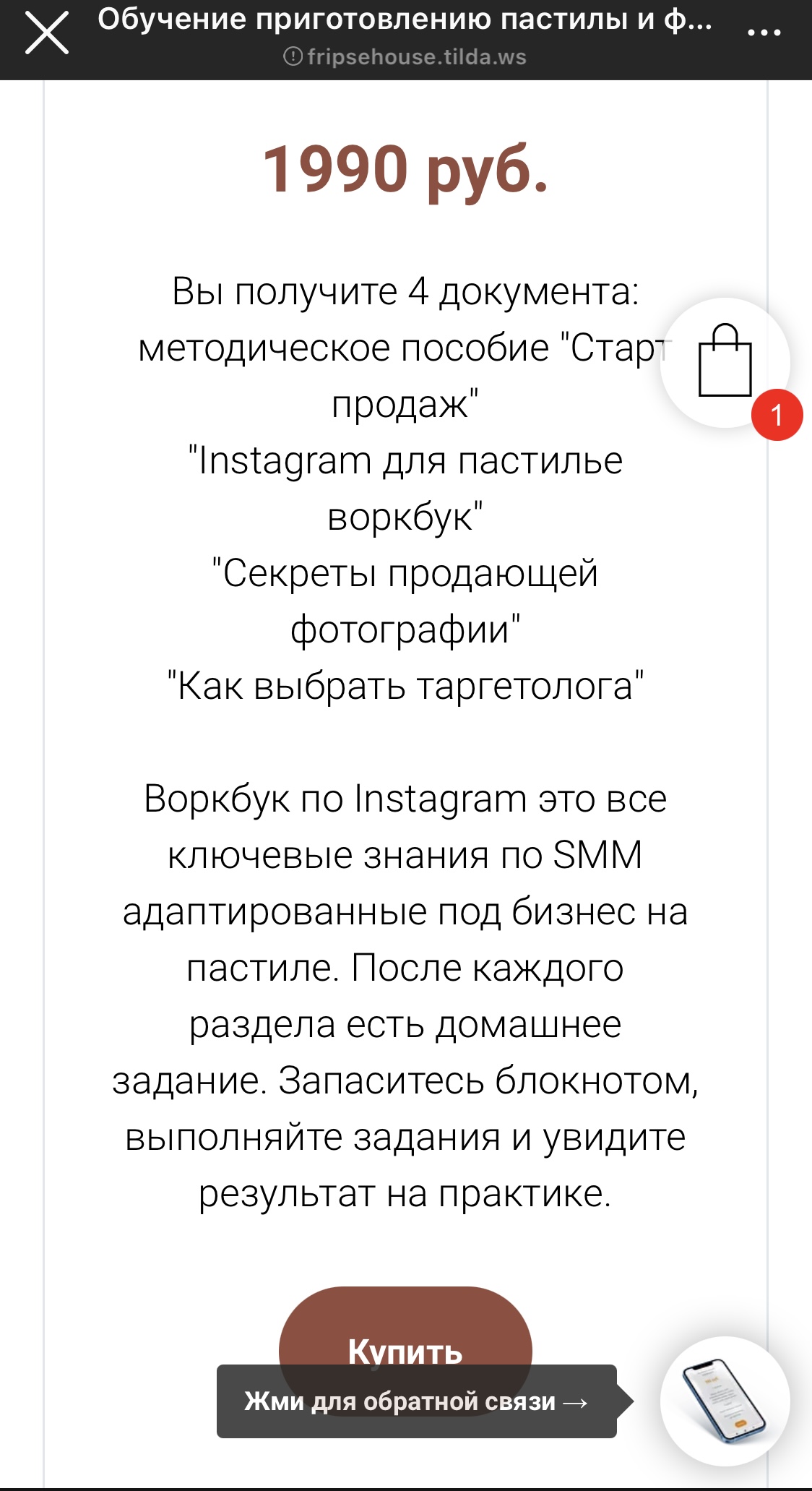 Обучение приготовлению пастилы и ф...
fripsehouse.tilda.ws

1990 руб.

Вы получите 4 документа: методическое пособие "Старт продаж"
"Instagram для пастилье воркбук"
"Секреты продающей фотографии"
"Как выбрать таргетолога"

1

Воркбук по Instagram это все ключевые знания по SMM адаптированные под бизнес на пастиле. После каждого раздела есть домашнее задание. Запаситесь блокнотом, выполняйте задания и увидите результат на практике.

Купить

Жми для обратной связи →